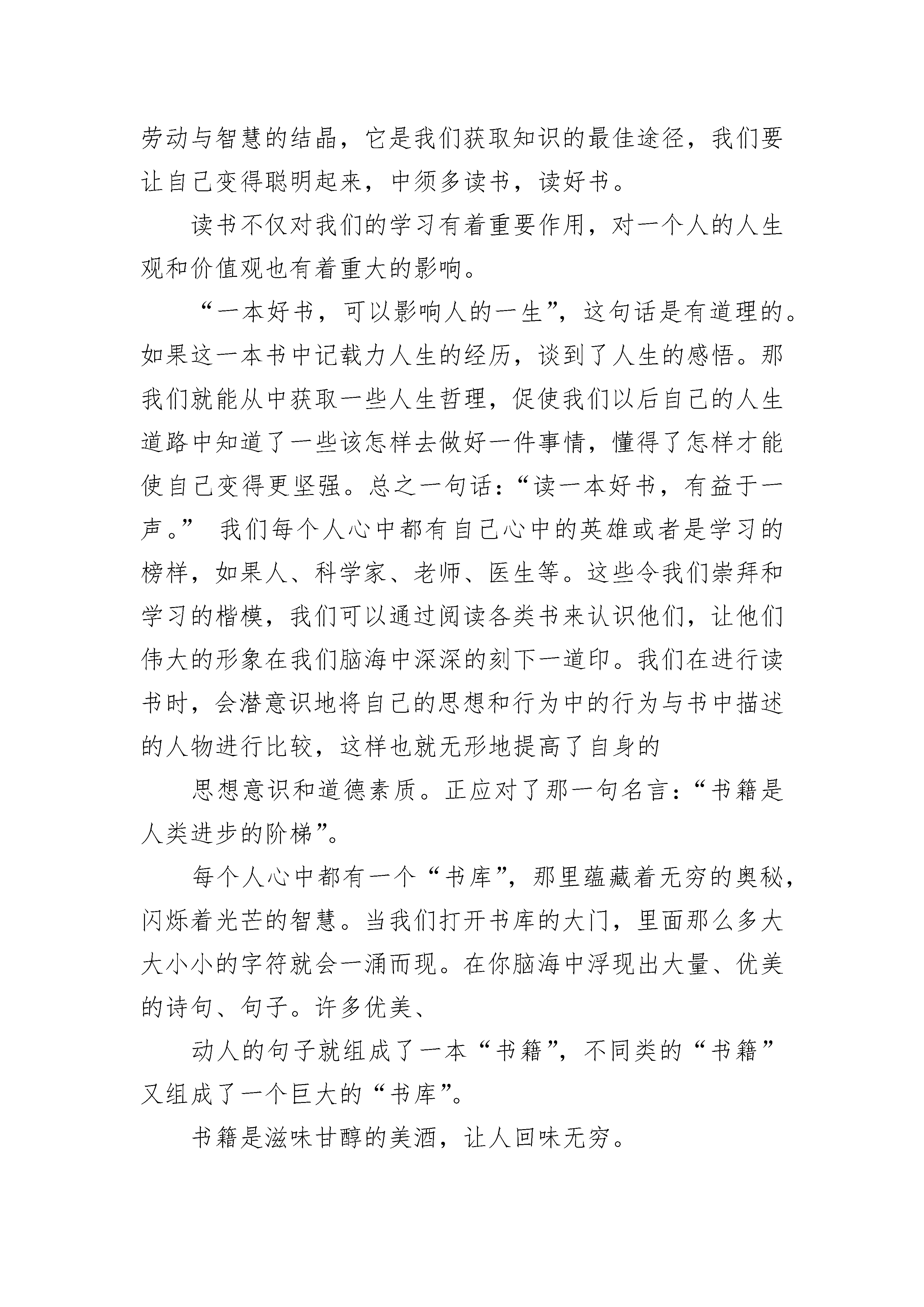 劳动与智慧的结晶，它是我们获取知识的最佳途径，我们要让自己变得聪明起来，中须多读书，读好书。

读书不仅对我们的学习有着重要作用，对一个人的人生观和价值观也有着重大的影响。

“一本好书，可以影响人的一生”，这句话是有道理的。如果这一本书中记载力人生的经历，谈到了人生的感悟。那我们就能从中获取一些人生哲理，促使我们以后自己的人生道路中知道了一些该怎样去做好一件事情，懂得了怎样才能使自己变得更坚强。总之一句话：“读一本好书，有益于一声。” 我们每个人心中都有自己心中的英雄或者是学习的榜样，如果人、科学家、老师、医生等。这些令我们崇拜和学习的楷模，我们可以通过阅读各类书来认识他们，让他们伟大的形象在我们脑海中深深的刻下一道印。我们在进行读书时，会潜意识地将自己的思想和行为中的行为与书中描述的人物进行比较，这样也就无形地提高了自身的

思想意识和道德素质。正应对了那一句名言：“书籍是人类进步的阶梯”。

每个人心中都有一个“书库”，那里蕴藏着无穷的奥秘，闪烁着光芒的智慧。当我们打开书库的大门，里面那么多大大小小的字符就会一涌而现。在你脑海中浮现出大量、优美的诗句、句子。许多优美、

动人的句子就组成了一本“书籍”，不同类的“书籍”又组成了一个巨大的“书库”。

书籍是滋味甘醇的美酒，让人回味无穷。